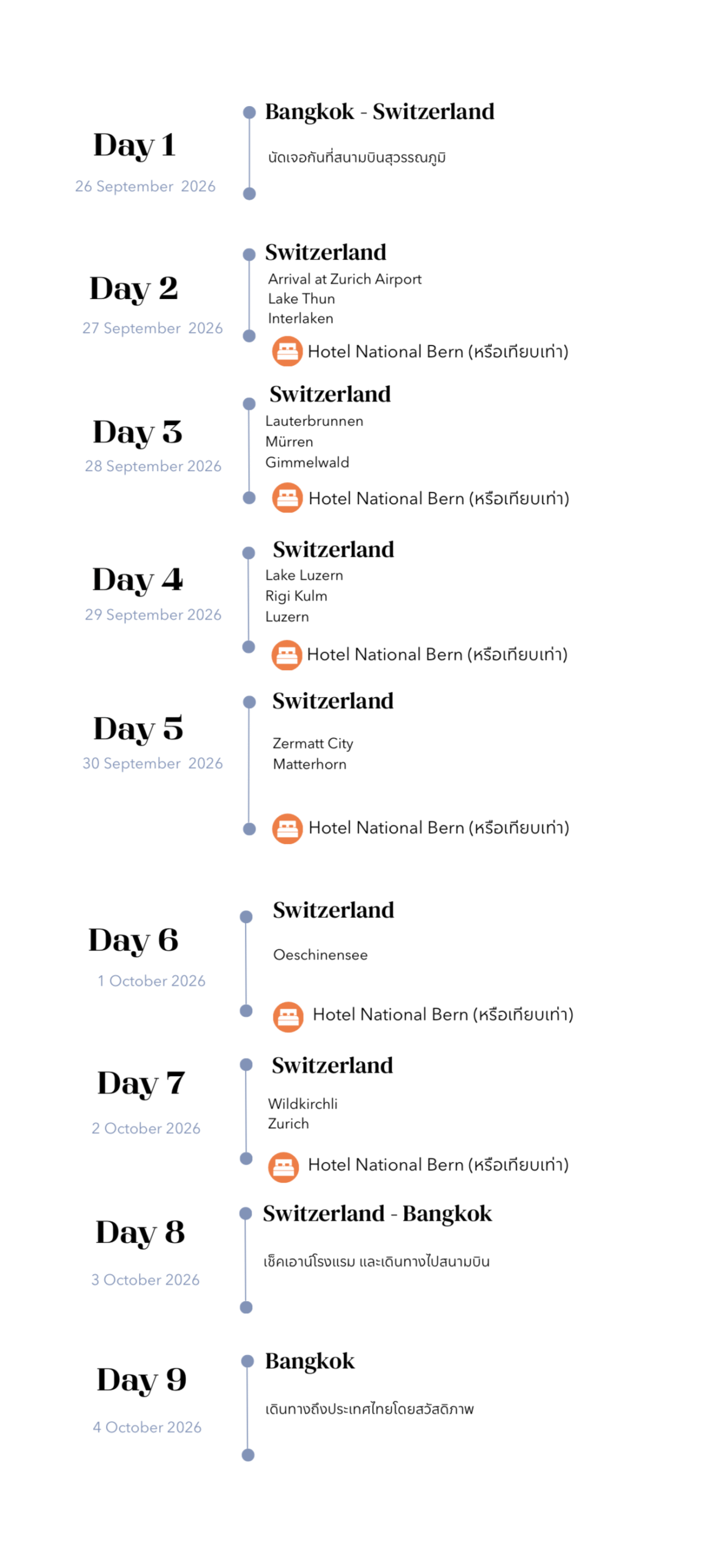 Day 1
26 September 2026

Bangkok - Switzerland
นัดเจอกันที่สนามบินสุวรรณภูมิ

Day 2
27 September 2026

Switzerland
Arrival at Zurich Airport
Lake Thun
Interlaken
Hotel National Bern (หรือเทียบเท่า)

Day 3
28 September 2026

Switzerland
Lauterbrunnen
Mürren
Gimmelwald
Hotel National Bern (หรือเทียบเท่า)

Day 4
29 September 2026

Switzerland
Lake Luzern
Rigi Kulm
Luzern
Hotel National Bern (หรือเทียบเท่า)

Day 5
30 September 2026

Switzerland
Zermatt City
Matterhorn
Hotel National Bern (หรือเทียบเท่า)

Day 6
1 October 2026

Switzerland
Oeschinensee
Hotel National Bern (หรือเทียบเท่า)

Day 7
2 October 2026

Switzerland
Wildkirchli
Zurich
Hotel National Bern (หรือเทียบเท่า)

Day 8
3 October 2026

Switzerland - Bangkok
เช็คเอาน์โรงแรม และเดินทางไปสนามบิน

Day 9
4 October 2026

Bangkok
เดินทางถึงประเทศไทยโดยสวัสดิภาพ